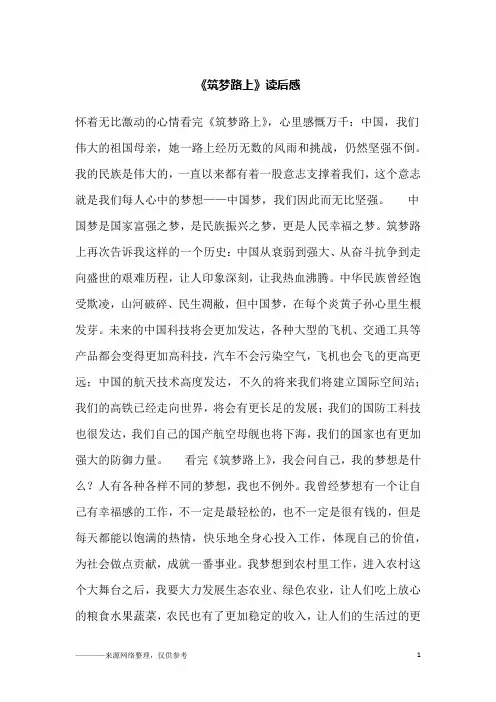 《筑梦路上》读后感

怀着无比激动的心情看完《筑梦路上》，心里感慨万千：中国，我们伟大的祖国母亲，她一路上经历无数的风雨和挑战，仍然坚强不倒。我的民族是伟大的，一直以来都有着一股意志支撑着我们，这个意志就是我们每人心中的梦想——中国梦，我们因此而无比坚强。 中国梦是国家富强之梦，是民族振兴之梦，更是人民幸福之梦。筑梦路上再次告诉我这样的一个历史：中国从衰弱到强大、从奋斗抗争到走向盛世的艰难历程，让人印象深刻，让我热血沸腾。中华民族曾经饱受欺凌，山河破碎、民生凋敝，但中国梦，在每个炎黄子孙心里生根发芽。未来的中国科技将会更加发达，各种大型的飞机、交通工具等产品都会变得更加高科技，汽车不会污染空气，飞机也会飞的更高更远；中国的航天技术高度发达，不久的将来我们将建立国际空间站；我们的高铁已经走向世界，将会有更长足的发展；我们的国防工科技也很发达，我们自己的国产航空母舰也将下海，我们的国家也有更加强大的防御力量。 看完《筑梦路上》，我会问自己，我的梦想是什么？人有各种各样不同的梦想，我也不例外。我曾经梦想有一个让自己有幸福感的工作，不一定是最轻松的，也不一定是很有钱的，但是每天都能以饱满的热情，快乐地全身心投入工作，体现自己的价值，为社会做点贡献，成就一番事业。我梦想到农村里工作，进入农村这个大舞台之后，我要大力发展生态农业、绿色农业，让人们吃上放心的粮食水果蔬菜，农民也有了更加稳定的收入，让人们的生活过的更

———来源网络整理，仅供参考 1